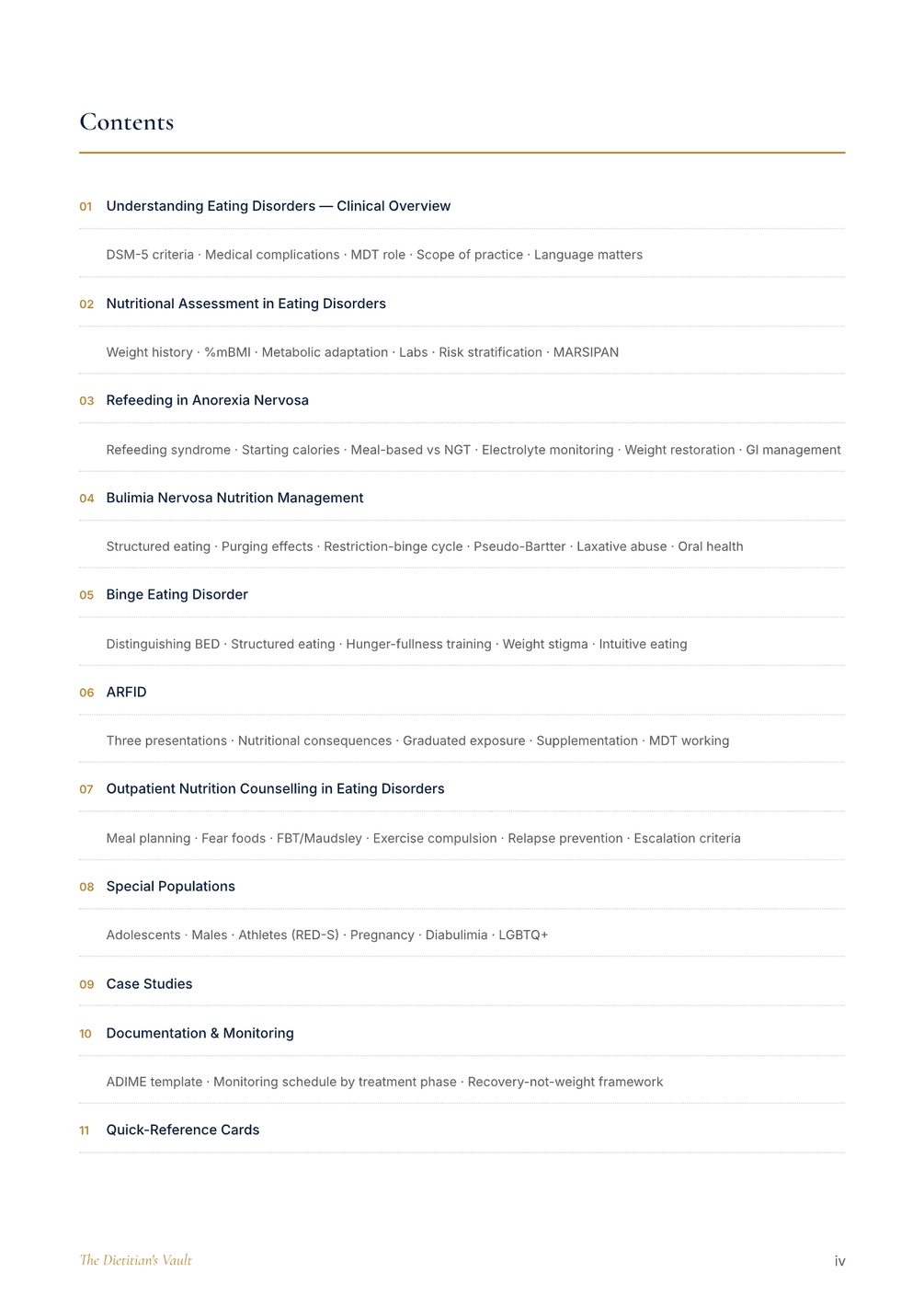 Contents

01 Understanding Eating Disorders — Clinical Overview

DSM-5 criteria · Medical complications · MDT role · Scope of practice · Language matters

02 Nutritional Assessment in Eating Disorders

Weight history · %mBMI · Metabolic adaptation · Labs · Risk stratification · MARSIPAN

03 Refeeding in Anorexia Nervosa

Refeeding syndrome · Starting calories · Meal-based vs NGT · Electrolyte monitoring · Weight restoration · GI management

04 Bulimia Nervosa Nutrition Management

Structured eating · Purging effects · Restriction-binge cycle · Pseudo-Bartter · Laxative abuse · Oral health

05 Binge Eating Disorder

Distinguishing BED · Structured eating · Hunger-fullness training · Weight stigma · Intuitive eating

06 ARFID

Three presentations · Nutritional consequences · Graduated exposure · Supplementation · MDT working

07 Outpatient Nutrition Counselling in Eating Disorders

Meal planning · Fear foods · FBT/Maudsley · Exercise compulsion · Relapse prevention · Escalation criteria

08 Special Populations

Adolescents · Males · Athletes (RED-S) · Pregnancy · Diabulimia · LGBTQ+

09 Case Studies

10 Documentation & Monitoring

ADIME template · Monitoring schedule by treatment phase · Recovery-not-weight framework

11 Quick-Reference Cards

The Dietitian's Vault

iv